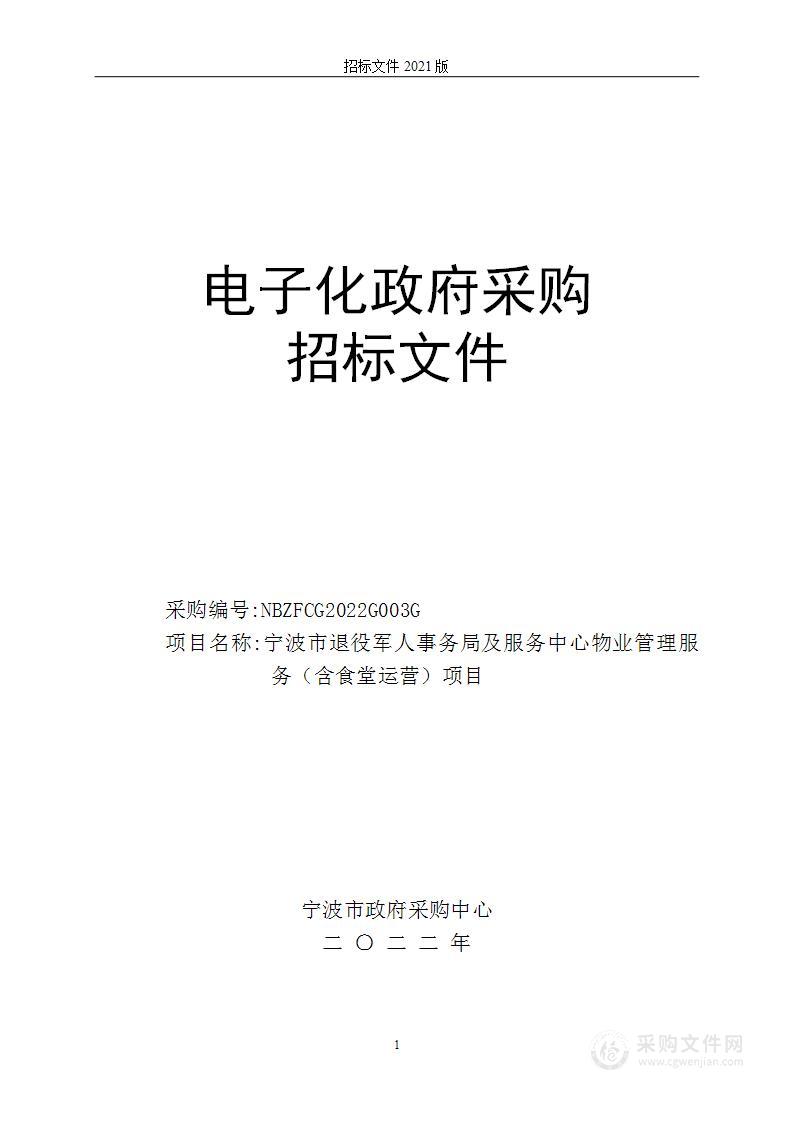 招标文件 2021 版

电子化政府采购
招标文件

采购编号:NBZFCG2022G003G
项目名称:宁波市退役军人事务局及服务中心物业管理服务（含食堂运营）项目

宁波市政府采购中心
二 〇 二 二 年

1

采购文件网
www.cgwenjian.com